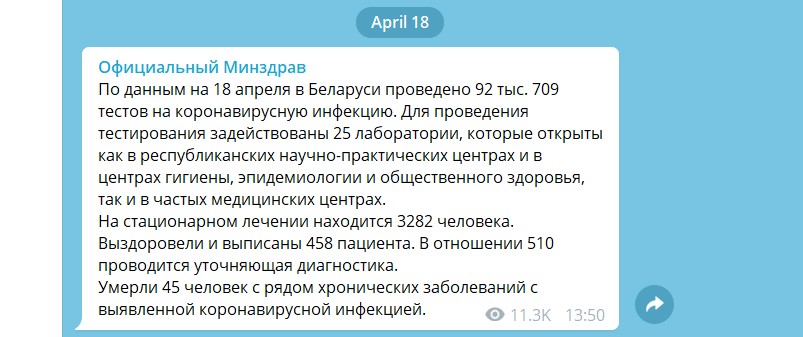 April 18

Официальный Минздрав
По данным на 18 апреля в Беларуси проведено 92 тыс. 709 тестов на коронавирусную инфекцию. Для проведения тестирования задействованы 25 лаборатории, которые открыты как в республиканских научно-практических центрах и в центрах гигиены, эпидемиологии и общественного здоровья, так и в частых медицинских центрах.
На стационарном лечении находится 3282 человека.
Выздоровели и выписаны 458 пациента. В отношении 510 проводится уточняющая диагностика.
Умерли 45 человек с рядом хронических заболеваний с выявленной коронавирусной инфекцией.

11.3K 13:50